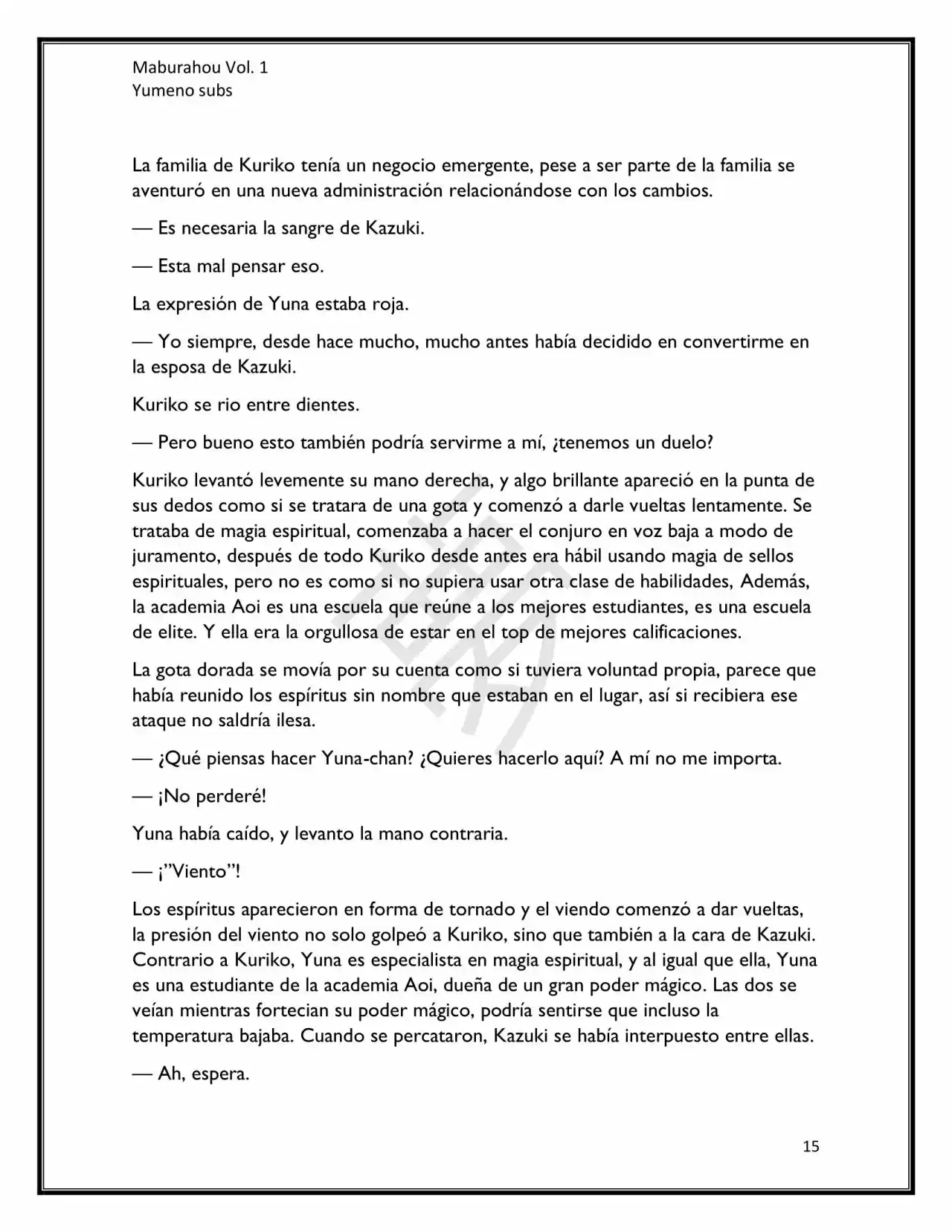 Maburahou Vol. 1
Yumeno subs

La familia de Kuriko tenía un negocio emergente, pese a ser parte de la familia se aventuró en una nueva administración relacionándose con los cambios.

— Es necesaria la sangre de Kazuki.

— Esta mal pensar eso.

La expresión de Yuna estaba roja.

— Yo siempre, desde hace mucho, mucho antes había decidido en convertirme en la esposa de Kazuki.

Kuriko se rio entre dientes.

— Pero bueno esto también podría servirme a mí, ¿tenemos un duelo?

Kuriko levantó levemente su mano derecha, y algo brillante apareció en la punta de sus dedos como si se tratara de una gota y comenzó a darle vueltas lentamente. Se trataba de magia espiritual, comenzaba a hacer el conjuro en voz baja a modo de juramento, después de todo Kuriko desde antes era hábil usando magia de sellos espirituales, pero no es como si no supiera usar otra clase de habilidades, Además, la academia Aoi es una escuela que reúne a los mejores estudiantes, es una escuela de elite. Y ella era la orgullosa de estar en el top de mejores calificaciones.

La gota dorada se movía por su cuenta como si tuviera voluntad propia, parece que había reunido los espíritus sin nombre que estaban en el lugar, así si recibiera ese ataque no saldría ilesa.

— ¿Qué piensas hacer Yuna-chan? ¿Quieres hacerlo aquí? A mí no me importa.

— ¡No perderé!

Yuna había caído, y levanto la mano contraria.

— ¡"Viento"!

Los espíritus aparecieron en forma de tornado y el viendo comenzó a dar vueltas, la presión del viento no solo golpeó a Kuriko, sino que también a la cara de Kazuki. Contrario a Kuriko, Yuna es especialista en magia espiritual, y al igual que ella, Yuna es una estudiante de la academia Aoi, dueña de un gran poder mágico. Las dos se veían mientras fortecian su poder mágico, podría sentirse que incluso la temperatura bajaba. Cuando se percataron, Kazuki se había interpuesto entre ellas.

— Ah, espera.

15